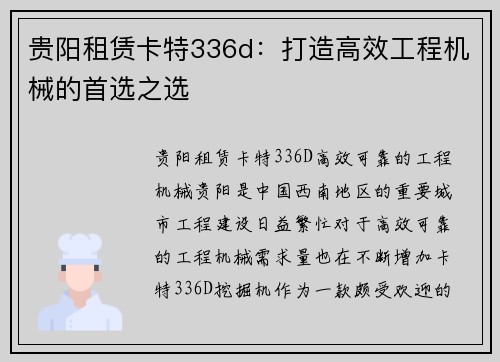 贵阳租赁卡特336d：打造高效工程机械的首选之选

贵阳租赁卡特336D高效可靠的工程机械贵阳是中国西南地区的重要城市工程建设日益繁忙对于高效可靠的工程机械需求量也在不断增加卡特336D挖掘机作为一款颇受欢迎的